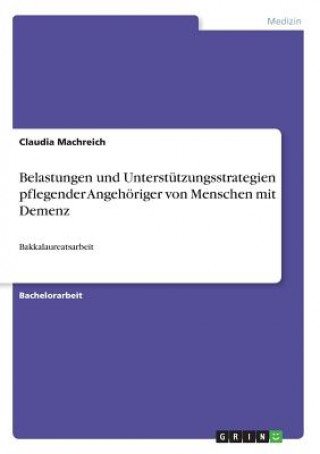 Medizin

Claudia Machreich

Belastungen und Unterstützungsstrategien pflegender Angehöriger von Menschen mit Demenz

Bakkalaureatsarbeit

Bachelorarbeit

GRIN